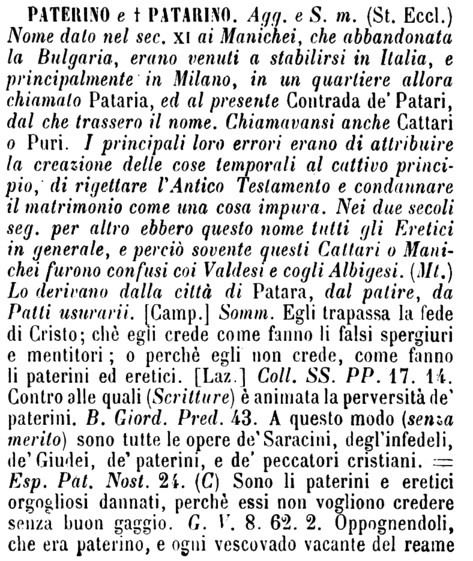 PATERINO e † PATARINO. Agg. e S. m. (St. Eccl.) Nome dato nel sec. XI ai Manichei, che abbandonata la Bulgaria, erano venuti a stabilirsi in Italia, e principalmente in Milano, in un quartiere allora chiamato Pataria, ed al presente Contrada de' Patari, dal che trassero il nome. Chiamavansi anche Cattari o Puri. I principali loro errori erano di attribuire la creazione delle cose temporali al cattivo principio, di rigettare l'Antico Testamento e condannare il matrimonio come una cosa impura. Nei due secoli seg. per altro ebbero questo nome tutti gli Eretici in generale, e perciò sovente questi Cattari o Manichei furono confusi coi Valdesi e cogli Albigesi. (Mt.) Lo derivano dalla città di Patara, dal patire, da Patti usurarii. [Camp.] Somm. Egli trapassa la fede di Cristo; chè egli crede come fanno li falsi spergiuri e mentitori; o perchè egli non crede, come fanno li paterini ed eretici. [Laz.] Coll. SS. PP. 17. 14. Contro alle quali (Scritture) è animata la perversità de' paterini. B. Giord. Pred. 43. A questo modo (senza merito) sono tutte le opere de' Saracini, degl'infedeli, de' Giudei, de' paterini, e de' peccatori cristiani. = Esp. Pat. Nost. 24. (C) Sono li paterini e eretici orgogliosi dannati, perchè essi non vogliono credere senza buon gaggio. G. V. 8. 62. 2. Oppognendoli, che era paterino, e ogni vescovado vacante del reame